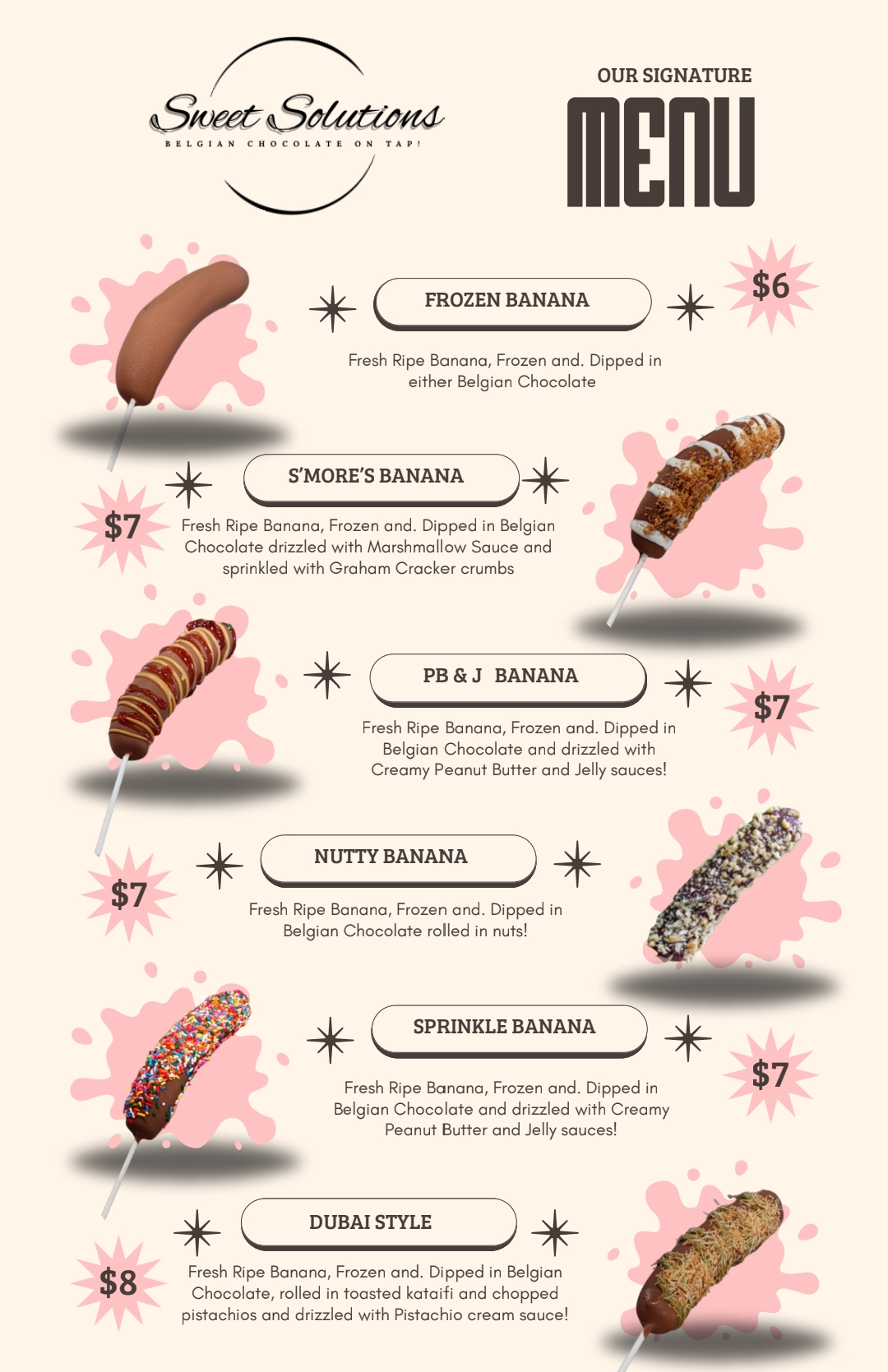 Sweet Solutions
BELGIAN CHOCOLATE ON TAP!

OUR SIGNATURE
MENU

FROZEN BANANA
$6
Fresh Ripe Banana, Frozen and. Dipped in either Belgian Chocolate

S'MORE'S BANANA
$7
Fresh Ripe Banana, Frozen and. Dipped in Belgian Chocolate drizzled with Marshmallow Sauce and sprinkled with Graham Cracker crumbs

PB & J BANANA
$7
Fresh Ripe Banana, Frozen and. Dipped in Belgian Chocolate and drizzled with Creamy Peanut Butter and Jelly sauces!

NUTTY BANANA
$7
Fresh Ripe Banana, Frozen and. Dipped in Belgian Chocolate rolled in nuts!

SPRINKLE BANANA
$7
Fresh Ripe Banana, Frozen and. Dipped in Belgian Chocolate and drizzled with Creamy Peanut Butter and Jelly sauces!

DUBAI STYLE
$8
Fresh Ripe Banana, Frozen and. Dipped in Belgian Chocolate, rolled in toasted kataifi and chopped pistachios and drizzled with Pistachio cream sauce!